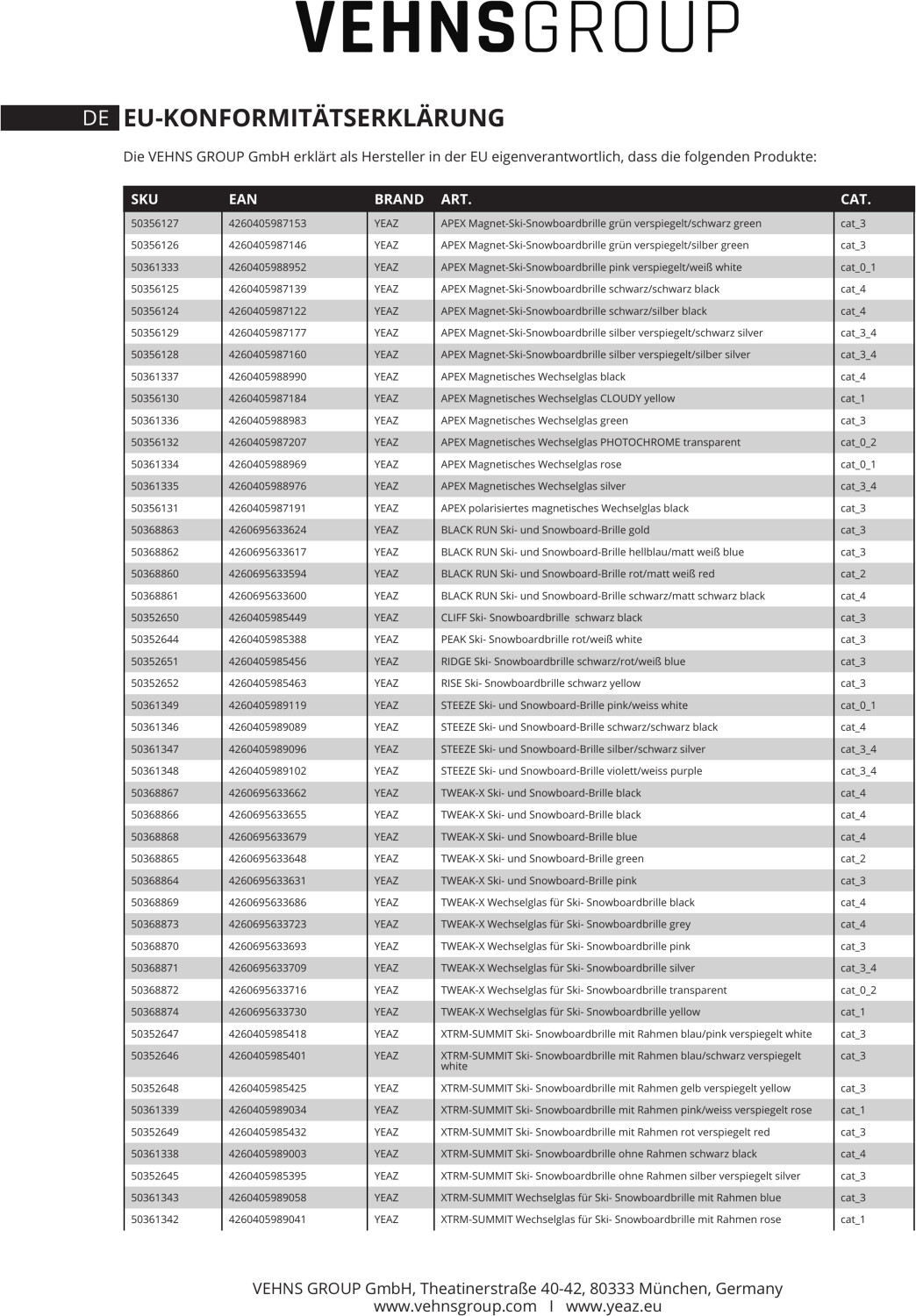 VEHNSGROUP

DE EU-KONFORMITÄTSERKLÄRUNG

Die VEHNS GROUP GmbH erklärt als Hersteller in der EU eigenverantwortlich, dass die folgenden Produkte:

| SKU | EAN | BRAND | ART. | CAT. |
|---|---|---|---|---|
| 50356127 | 4260405987153 | YEAZ | APEX Magnet-Ski-Snowboardbrille grün verspiegelt/schwarz green | cat_3 |
| 50356126 | 4260405987146 | YEAZ | APEX Magnet-Ski-Snowboardbrille grün verspiegelt/silber green | cat_3 |
| 50361333 | 4260405988952 | YEAZ | APEX Magnet-Ski-Snowboardbrille pink verspiegelt/weiß white | cat_0_1 |
| 50356125 | 4260405987139 | YEAZ | APEX Magnet-Ski-Snowboardbrille schwarz/schwarz black | cat_4 |
| 50356124 | 4260405987122 | YEAZ | APEX Magnet-Ski-Snowboardbrille schwarz/silber black | cat_4 |
| 50356129 | 4260405987177 | YEAZ | APEX Magnet-Ski-Snowboardbrille silber verspiegelt/schwarz silver | cat_3_4 |
| 50356128 | 4260405987160 | YEAZ | APEX Magnet-Ski-Snowboardbrille silber verspiegelt/silber silver | cat_3_4 |
| 50361337 | 4260405988990 | YEAZ | APEX Magnetisches Wechselglas black | cat_4 |
| 50356130 | 4260405987184 | YEAZ | APEX Magnetisches Wechselglas CLOUDY yellow | cat_1 |
| 50361336 | 4260405988983 | YEAZ | APEX Magnetisches Wechselglas green | cat_3 |
| 50356132 | 4260405987207 | YEAZ | APEX Magnetisches Wechselglas PHOTOCHROME transparent | cat_0_2 |
| 50361334 | 4260405988969 | YEAZ | APEX Magnetisches Wechselglas rose | cat_0_1 |
| 50361335 | 4260405988976 | YEAZ | APEX Magnetisches Wechselglas silver | cat_3_4 |
| 50356131 | 4260405987191 | YEAZ | APEX polarisiertes magnetisches Wechselglas black | cat_3 |
| 50368863 | 4260695633624 | YEAZ | BLACK RUN Ski- und Snowboard-Brille gold | cat_3 |
| 50368862 | 4260695633617 | YEAZ | BLACK RUN Ski- und Snowboard-Brille hellblau/matt weiß blue | cat_3 |
| 50368860 | 4260695633594 | YEAZ | BLACK RUN Ski- und Snowboard-Brille rot/matt weiß red | cat_2 |
| 50368861 | 4260695633600 | YEAZ | BLACK RUN Ski- und Snowboard-Brille schwarz/matt schwarz black | cat_4 |
| 50352650 | 4260405985449 | YEAZ | CLIFF Ski- Snowboardbrille schwarz black | cat_3 |
| 50352644 | 4260405985388 | YEAZ | PEAK Ski- Snowboardbrille rot/weiß white | cat_3 |
| 50352651 | 4260405985456 | YEAZ | RIDGE Ski- Snowboardbrille schwarz/rot/weiß blue | cat_3 |
| 50352652 | 4260405985463 | YEAZ | RISE Ski- Snowboardbrille schwarz yellow | cat_3 |
| 50361349 | 4260405989119 | YEAZ | STEEZE Ski- und Snowboard-Brille pink/weiss white | cat_0_1 |
| 50361346 | 4260405989089 | YEAZ | STEEZE Ski- und Snowboard-Brille schwarz/schwarz black | cat_4 |
| 50361347 | 4260405989096 | YEAZ | STEEZE Ski- und Snowboard-Brille silber/schwarz silver | cat_3_4 |
| 50361348 | 4260405989102 | YEAZ | STEEZE Ski- und Snowboard-Brille violett/weiss purple | cat_3_4 |
| 50368867 | 4260695633662 | YEAZ | TWEAK-X Ski- und Snowboard-Brille black | cat_4 |
| 50368866 | 4260695633655 | YEAZ | TWEAK-X Ski- und Snowboard-Brille black | cat_4 |
| 50368868 | 4260695633679 | YEAZ | TWEAK-X Ski- und Snowboard-Brille blue | cat_4 |
| 50368865 | 4260695633648 | YEAZ | TWEAK-X Ski- und Snowboard-Brille green | cat_2 |
| 50368864 | 4260695633631 | YEAZ | TWEAK-X Ski- und Snowboard-Brille pink | cat_3 |
| 50368869 | 4260695633686 | YEAZ | TWEAK-X Wechselglas für Ski- Snowboardbrille black | cat_4 |
| 50368873 | 4260695633723 | YEAZ | TWEAK-X Wechselglas für Ski- Snowboardbrille grey | cat_4 |
| 50368870 | 4260695633693 | YEAZ | TWEAK-X Wechselglas für Ski- Snowboardbrille pink | cat_3 |
| 50368871 | 4260695633709 | YEAZ | TWEAK-X Wechselglas für Ski- Snowboardbrille silver | cat_3_4 |
| 50368872 | 4260695633716 | YEAZ | TWEAK-X Wechselglas für Ski- Snowboardbrille transparent | cat_0_2 |
| 50368874 | 4260695633730 | YEAZ | TWEAK-X Wechselglas für Ski- Snowboardbrille yellow | cat_1 |
| 50352647 | 4260405985418 | YEAZ | XTRM-SUMMIT Ski- Snowboardbrille mit Rahmen blau/pink verspiegelt white | cat_3 |
| 50352646 | 4260405985401 | YEAZ | XTRM-SUMMIT Ski- Snowboardbrille mit Rahmen blau/schwarz verspiegelt white | cat_3 |
| 50352648 | 4260405985425 | YEAZ | XTRM-SUMMIT Ski- Snowboardbrille mit Rahmen gelb verspiegelt yellow | cat_3 |
| 50361339 | 4260405989034 | YEAZ | XTRM-SUMMIT Ski- Snowboardbrille mit Rahmen pink/weiss verspiegelt rose | cat_1 |
| 50352649 | 4260405985432 | YEAZ | XTRM-SUMMIT Ski- Snowboardbrille mit Rahmen rot verspiegelt red | cat_3 |
| 50361338 | 4260405989003 | YEAZ | XTRM-SUMMIT Ski- Snowboardbrille ohne Rahmen schwarz black | cat_4 |
| 50352645 | 4260405985395 | YEAZ | XTRM-SUMMIT Ski- Snowboardbrille ohne Rahmen silber verspiegelt silver | cat_3 |
| 50361343 | 4260405989058 | YEAZ | XTRM-SUMMIT Wechselglas für Ski- Snowboardbrille mit Rahmen blue | cat_3 |
| 50361342 | 4260405989041 | YEAZ | XTRM-SUMMIT Wechselglas für Ski- Snowboardbrille mit Rahmen rose | cat_1 |

VEHNS GROUP GmbH, Theatinerstraße 40-42, 80333 München, Germany
www.vehnsgroup.com I www.yeaz.eu